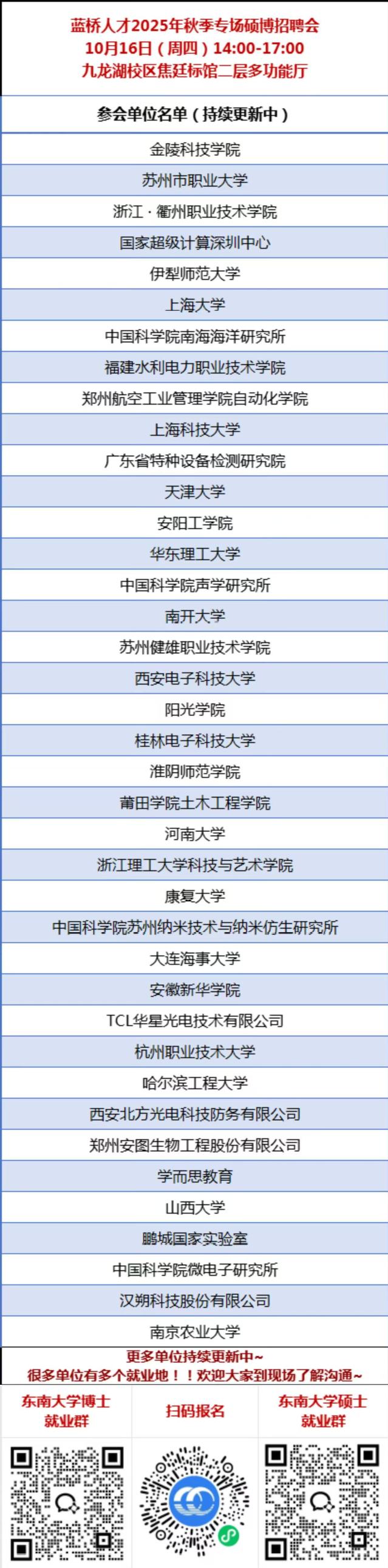 蓝桥人才2025年秋季专场硕博招聘会
10月16日（周四）14:00-17:00
九龙湖校区焦廷标馆二层多功能厅

参会单位名单（持续更新中）

金陵科技学院
苏州市职业大学
浙江·衢州职业技术学院
国家超级计算深圳中心
伊犁师范大学
上海大学
中国科学院南海海洋研究所
福建水利电力职业技术学院
郑州航空工业管理学院自动化学院
上海科技大学
广东省特种设备检测研究院
天津大学
安阳工学院
华东理工大学
中国科学院声学研究所
南开大学
苏州健雄职业技术学院
西安电子科技大学
阳光学院
桂林电子科技大学
淮阴师范学院
莆田学院土木工程学院
河南大学
浙江理工大学科技与艺术学院
康复大学
中国科学院苏州纳米技术与纳米仿生研究所
大连海事大学
安徽新华学院
TCL华星光电技术有限公司
杭州职业技术大学
哈尔滨工程大学
西安北方光电科技防务有限公司
郑州安图生物工程股份有限公司
学而思教育
山西大学
鹏城国家实验室
中国科学院微电子研究所
汉朔科技股份有限公司
南京农业大学

更多单位持续更新中~
很多单位有多个就业地！！欢迎大家到现场了解沟通~

东南大学博士
就业群

扫码报名

东南大学硕士
就业群